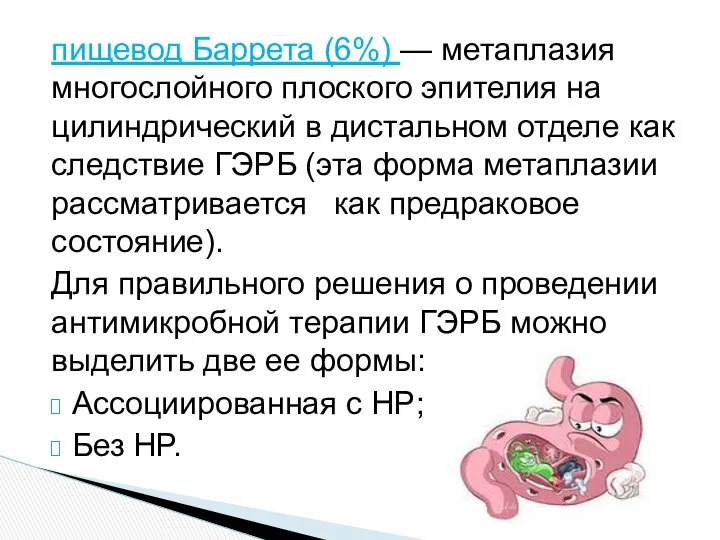 пищевод Баррета (6%) — метаплазия многослойного плоского эпителия на цилиндрический в дистальном отделе как следствие ГЭРБ (эта форма метаплазии рассматривается как предраковое состояние).

Для правильного решения о проведении антимикробной терапии ГЭРБ можно выделить две ее формы:

Ассоциированная с НР;

Без НР.